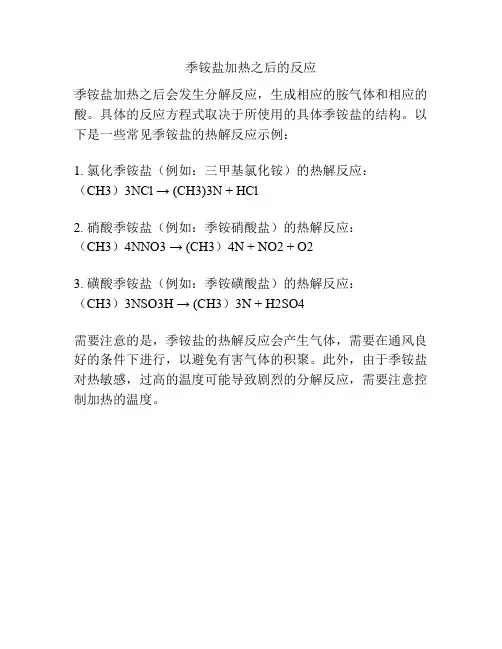 季铵盐加热之后的反应

季铵盐加热之后会发生分解反应，生成相应的胺气体和相应的酸。具体的反应方程式取决于所使用的具体季铵盐的结构。以下是一些常见季铵盐的热解反应示例：

1. 氯化季铵盐（例如：三甲基氯化铵）的热解反应：
（CH3）3NCl → (CH3)3N + HCl

2. 硝酸季铵盐（例如：季铵硝酸盐）的热解反应：
（CH3）4NNO3 → (CH3）4N + NO2 + O2

3. 磺酸季铵盐（例如：季铵磺酸盐）的热解反应：
（CH3）3NSO3H → (CH3）3N + H2SO4

需要注意的是，季铵盐的热解反应会产生气体，需要在通风良好的条件下进行，以避免有害气体的积聚。此外，由于季铵盐对热敏感，过高的温度可能导致剧烈的分解反应，需要注意控制加热的温度。